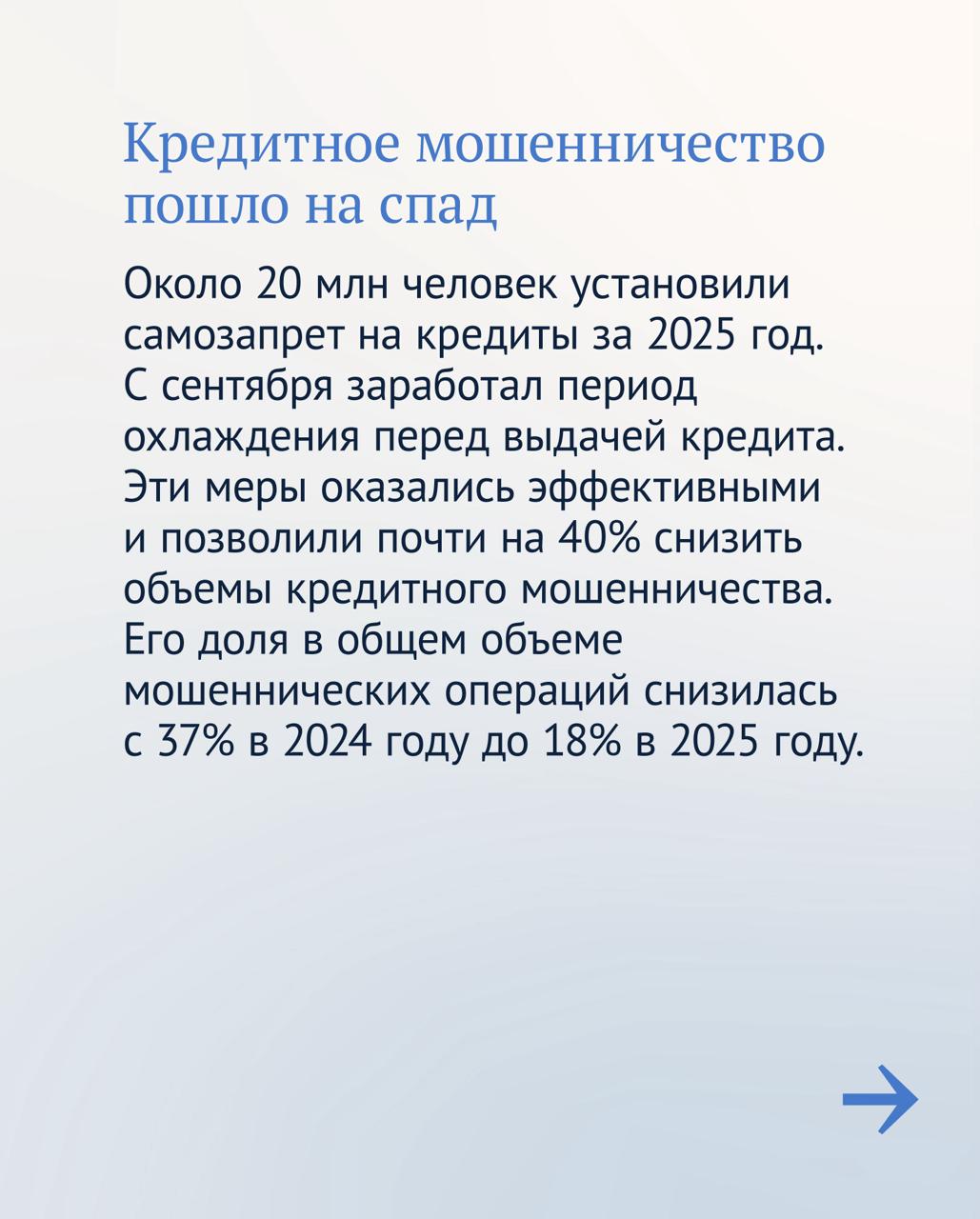 Кредитное мошенничество пошло на спад

Около 20 млн человек установили самозапрет на кредиты за 2025 год. С сентября заработал период охлаждения перед выдачей кредита. Эти меры оказались эффективными и позволили почти на 40% снизить объемы кредитного мошенничества. Его доля в общем объеме мошеннических операций снизилась с 37% в 2024 году до 18% в 2025 году.